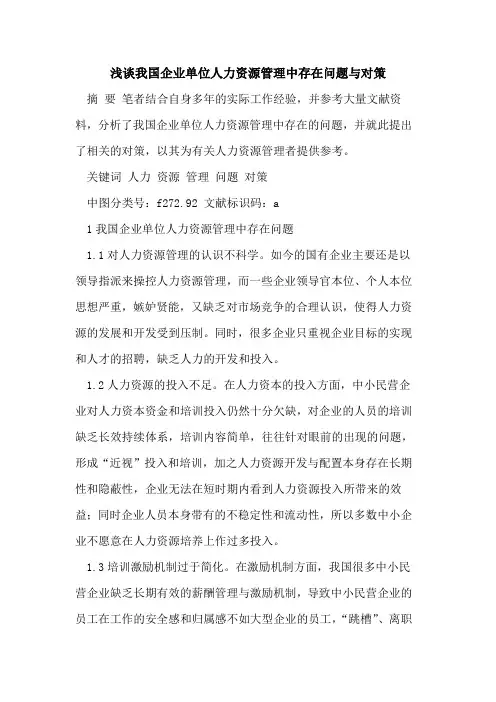 浅谈我国企业单位人力资源管理中存在问题与对策

摘 要 笔者结合自身多年的实际工作经验，并参考大量文献资料，分析了我国企业单位人力资源管理中存在的问题，并就此提出了相关的对策，以其为有关人力资源管理者提供参考。

关键词 人力 资源 管理 问题 对策

中图分类号：f272.92 文献标识码：a

1 我国企业单位人力资源管理中存在问题

1.1 对人力资源管理的认识不科学。如今的国有企业主要还是以领导指派来操控人力资源管理，而一些企业领导官本位、个人本位思想严重，嫉妒贤能，又缺乏对市场竞争的合理认识，使得人力资源的发展和开发受到压制。同时，很多企业只重视企业目标的实现和人才的招聘，缺乏人力的开发和投入。

1.2 人力资源的投入不足。在人力资本的投入方面，中小民营企业对人力资本资金和培训投入仍然十分欠缺，对企业的人员的培训缺乏长效持续体系，培训内容简单，往往针对眼前的出现的问题，形成“近视”投入和培训，加之人力资源开发与配置本身存在长期性和隐蔽性，企业无法在短时期内看到人力资源投入所带来的效益；同时企业人员本身带有的不稳定性和流动性，所以多数中小企业不愿意在人力资源培养上作过多投入。

1.3 培训激励机制过于简化。在激励机制方面，我国很多中小民营企业缺乏长期有效的薪酬管理与激励机制，导致中小民营企业的员工在工作的安全感和归属感不如大型企业的员工，“跳槽”、离职